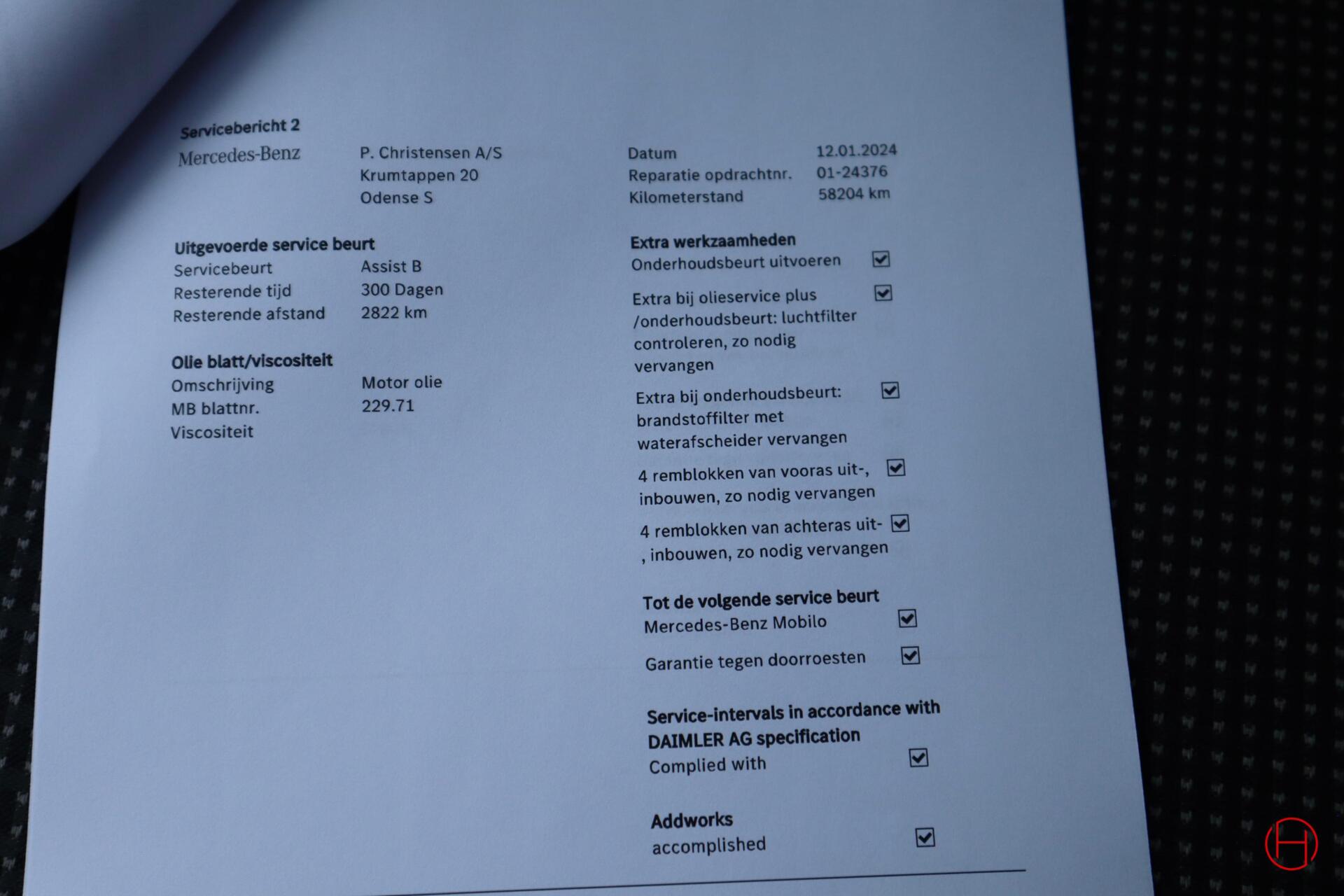 Servicebericht 2

Mercedes-Benz

P. Christensen A/S
Krumtappen 20
Odense S

Datum 12.01.2024
Reparatie opdrachtnr. 01-24376
Kilometerstand 58204 km

Uitgevoerde service beurt
Servicebeurt Assist B
Resterende tijd 300 Dagen
Resterende afstand 2822 km

Olie blatt/viscositeit
Omschrijving Motor olie
MB blattnr. 229.71
Viscositeit

Extra werkzaamheden
Onderhoudsbeurt uitvoeren ☑
Extra bij olieservice plus /onderhoudsbeurt: luchtfilter controleren, zo nodig vervangen ☑
Extra bij onderhoudsbeurt: brandstoffilter met waterafscheider vervangen ☑
4 remblokken van vooras uit-, inbouwen, zo nodig vervangen ☑
4 remblokken van achteras uit-, inbouwen, zo nodig vervangen ☑

Tot de volgende service beurt
Mercedes-Benz Mobilo ☑
Garantie tegen doorroesten ☑

Service-intervals in accordance with DAIMLER AG specification
Complied with ☑

Addworks
accomplished ☑